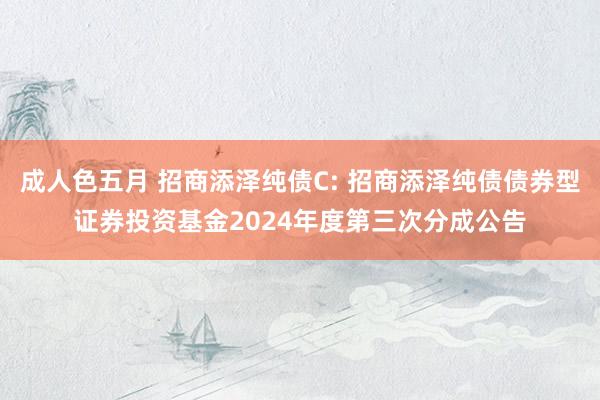 成人色五月 招商添泽纯债C: 招商添泽纯债债券型证券投资基金2024年度第三次分成公告